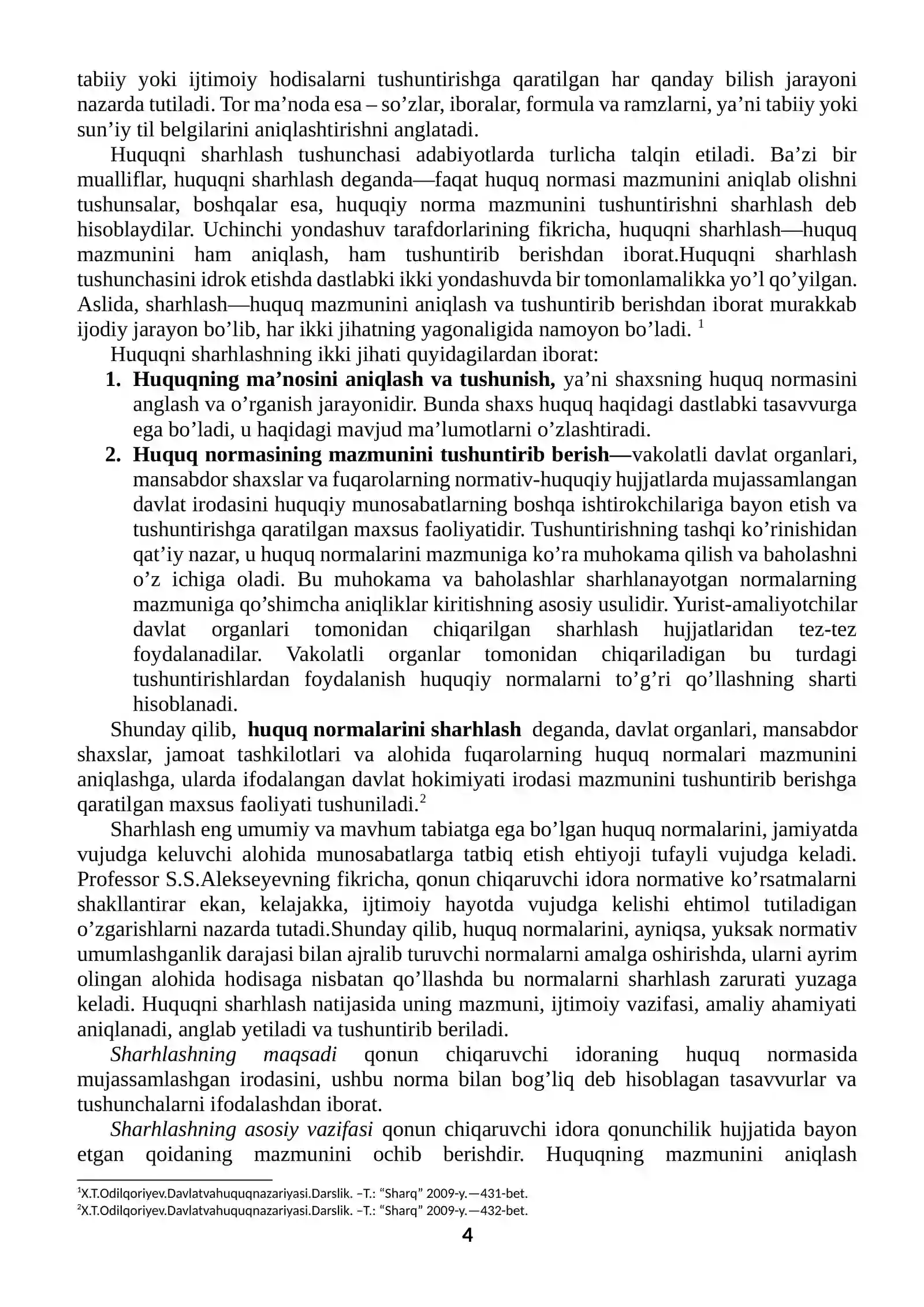 tabiiy yoki ijtimoiy hodisalarni tushuntirishga qaratilgan har qanday bilish jarayoni nazarda tutiladi. Tor ma'noda esa – so'zlar, iboralar, formula va ramzlarni, ya'ni tabiiy yoki sun'iy til belgilarini aniqlashtirishni anglatadi.

Huquqni sharhlash tushunchasi adabiyotlarda turlicha talqin etiladi. Ba'zi bir mualliflar, huquqni sharhlash deganda—faqat huquq normasi mazmunini aniqlab olishni tushunsalar, boshqalar esa, huquqiy norma mazmunini tushuntirishni sharhlash deb hisoblaydilar. Uchinchi yondashuv tarafdorlarining fikricha, huquqni sharhlash—huquq mazmunini ham aniqlash, ham tushuntirib berishdan iborat.Huquqni sharhlash tushunchasini idrok etishda dastlabki ikki yondashuvda bir tomonlamalikka yo'l qo'yilgan. Aslida, sharhlash—huquq mazmunini aniqlash va tushuntirib berishdan iborat murakkab ijodiy jarayon bo'lib, har ikki jihatning yagonaligida namoyon bo'ladi. $^{1}$

Huquqni sharhlashning ikki jihati quyidagilardan iborat:

1. Huquqning ma'nosini aniqlash va tushunish, ya'ni shaxsning huquq normasini anglash va o'rganish jarayonidir. Bunda shaxs huquq haqidagi dastlabki tasavvurga ega bo'ladi, u haqidagi mavjud ma'lumotlarni o'zlashtiradi.
2. Huquq normasining mazmunini tushuntirib berish—vakolatli davlat organlari, mansabdor shaxslar va fuqarolarning normativ-huquqiy hujjatlarda mujassamlangan davlat irodasini huquqiy munosabatlarning boshqa ishtirokchilariga bayon etish va tushuntirishga qaratilgan maxsus faoliyatidir. Tushuntirishning tashqi ko'rinishidan qat'iy nazar, u huquq normalarini mazmuniga ko'ra muhokama qilish va baholashni o'z ichiga oladi. Bu muhokama va baholashlar sharhlanayotgan normalarning mazmuniga qo'shimcha aniqliklar kiritishning asosiy usulidir. Yurist-amaliyotchilar davlat organlari tomonidan chiqarilgan sharhlash hujjatlaridan tez-tez foydalanadilar. Vakolatli organlar tomonidan chiqariladigan bu turdagi tushuntirishlardan foydalanish huquqiy normalarni to'g'ri qo'llashning sharti hisoblanadi.

Shunday qilib, huquq normalarini sharhlash deganda, davlat organlari, mansabdor shaxslar, jamoat tashkilotlari va alohida fuqarolarning huquq normalari mazmunini aniqlashga, ularda ifodalangan davlat hokimiyati irodasi mazmunini tushuntirib berishga qaratilgan maxsus faoliyati tushuniladi.$^{2}$

Sharhlash eng umumiy va mavhum tabiatga ega bo'lgan huquq normalarini, jamiyatda vujudga keluvchi alohida munosabatlarga tatbiq etish ehtiyoji tufayli vujudga keladi. Professor S.S.Alekseyevning fikricha, qonun chiqaruvchi idora normative ko'rsatmalarni shakllantirar ekan, kelajakka, ijtimoiy hayotda vujudga kelishi ehtimol tutiladigan o'zgarishlarni nazarda tutadi.Shunday qilib, huquq normalarini, ayniqsa, yuksak normativ umumlashganlik darajasi bilan ajralib turuvchi normalarni amalga oshirishda, ularni ayrim olingan alohida hodisaga nisbatan qo'llashda bu normalarni sharhlash zarurati yuzaga keladi. Huquqni sharhlash natijasida uning mazmuni, ijtimoiy vazifasi, amaliy ahamiyati aniqlanadi, anglab yetiladi va tushuntirib beriladi.

Sharhlashning maqsadi qonun chiqaruvchi idoraning huquq normasida mujassamlashgan irodasini, ushbu norma bilan bog'liq deb hisoblagan tasavvurlar va tushunchalarni ifodalashdan iborat.

Sharhlashning asosiy vazifasi qonun chiqaruvchi idora qonunchilik hujjatida bayon etgan qoidaning mazmunini ochib berishdir. Huquqning mazmunini aniqlash

$^{1}$X.T.Odilqoriyev.Davlatvahuquqnazariyasi.Darslik. –T.: "Sharq" 2009-y.—431-bet.
$^{2}$X.T.Odilqoriyev.Davlatvahuquqnazariyasi.Darslik. –T.: "Sharq" 2009-y.—432-bet.

4